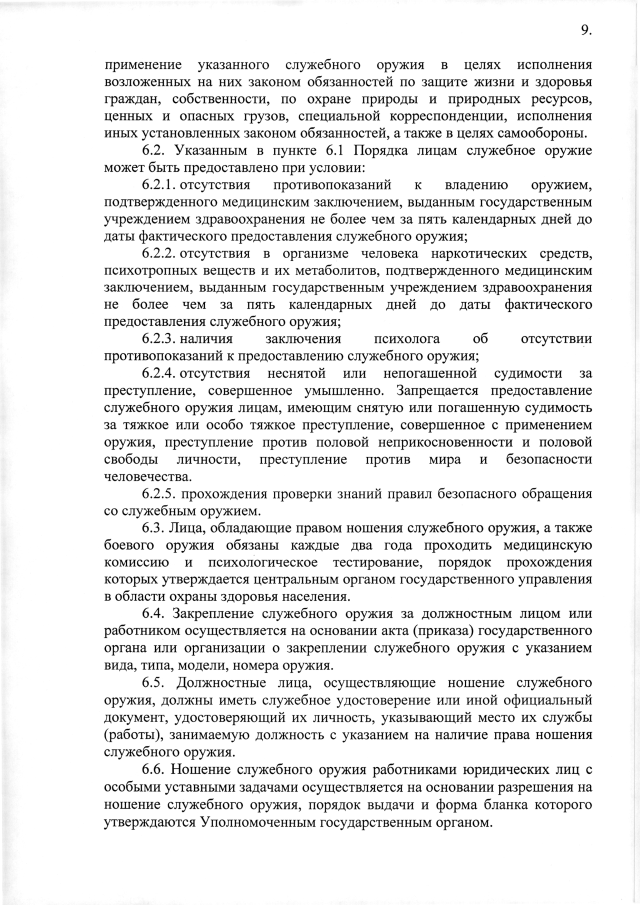 9.

применение указанного служебного оружия в целях исполнения возложенных на них законом обязанностей по защите жизни и здоровья граждан, собственности, по охране природы и природных ресурсов, ценных и опасных грузов, специальной корреспонденции, исполнения иных установленных законом обязанностей, а также в целях самообороны.

6.2. Указанным в пункте 6.1 Порядка лицам служебное оружие может быть предоставлено при условии:

6.2.1. отсутствия противопоказаний к владению оружием, подтвержденного медицинским заключением, выданным государственным учреждением здравоохранения не более чем за пять календарных дней до даты фактического предоставления служебного оружия;

6.2.2. отсутствия в организме человека наркотических средств, психотропных веществ и их метаболитов, подтвержденного медицинским заключением, выданным государственным учреждением здравоохранения не более чем за пять календарных дней до даты фактического предоставления служебного оружия;

6.2.3. наличия заключения психолога об отсутствии противопоказаний к предоставлению служебного оружия;

6.2.4. отсутствия неснятой или непогашенной судимости за преступление, совершенное умышленно. Запрещается предоставление служебного оружия лицам, имеющим снятую или погашенную судимость за тяжкое или особо тяжкое преступление, совершенное с применением оружия, преступление против половой неприкосновенности и половой свободы личности, преступление против мира и безопасности человечества.

6.2.5. прохождения проверки знаний правил безопасного обращения со служебным оружием.

6.3. Лица, обладающие правом ношения служебного оружия, а также боевого оружия обязаны каждые два года проходить медицинскую комиссию и психологическое тестирование, порядок прохождения которых утверждается центральным органом государственного управления в области охраны здоровья населения.

6.4. Закрепление служебного оружия за должностным лицом или работником осуществляется на основании акта (приказа) государственного органа или организации о закреплении служебного оружия с указанием вида, типа, модели, номера оружия.

6.5. Должностные лица, осуществляющие ношение служебного оружия, должны иметь служебное удостоверение или иной официальный документ, удостоверяющий их личность, указывающий место их службы (работы), занимаемую должность с указанием на наличие права ношения служебного оружия.

6.6. Ношение служебного оружия работниками юридических лиц с особыми уставными задачами осуществляется на основании разрешения на ношение служебного оружия, порядок выдачи и форма бланка которого утверждаются Уполномоченным государственным органом.